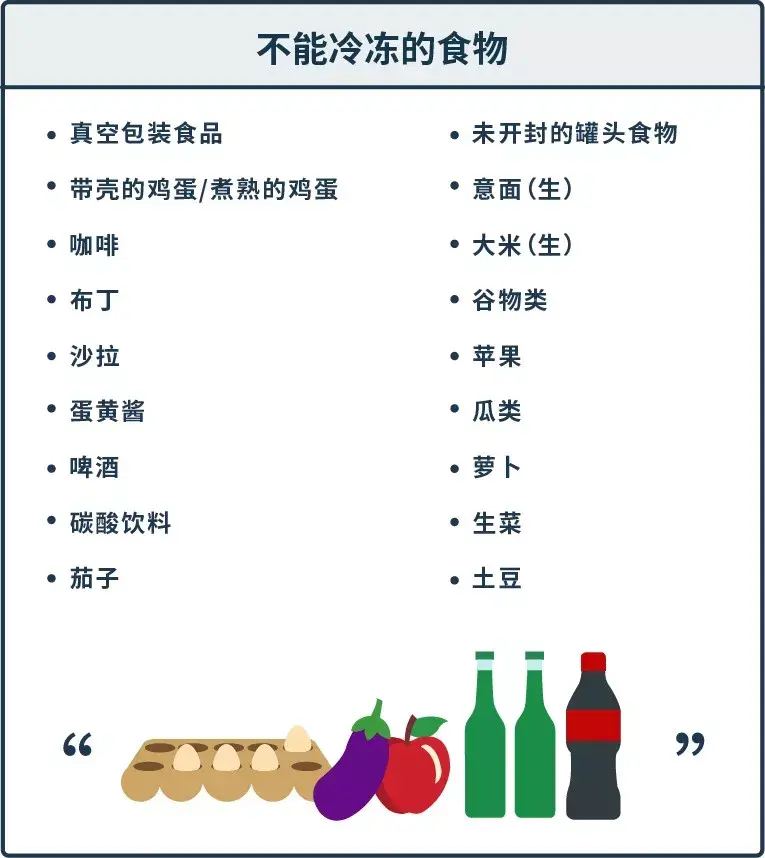 不能冷冻的食物

• 真空包装食品
• 带壳的鸡蛋/煮熟的鸡蛋
• 咖啡
• 布丁
• 沙拉
• 蛋黄酱
• 啤酒
• 碳酸饮料
• 茄子

• 未开封的罐头食物
• 意面（生）
• 大米（生）
• 谷物类
• 苹果
• 瓜类
• 萝卜
• 生菜
• 土豆

“ ”